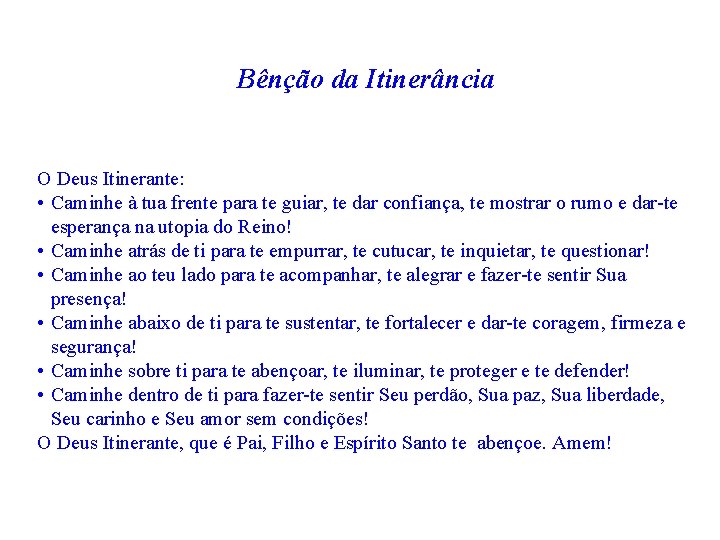 Bênção da Itinerância

O Deus Itinerante:
• Caminhe à tua frente para te guiar, te dar confiança, te mostrar o rumo e dar-te esperança na utopia do Reino!
• Caminhe atrás de ti para te empurrar, te cutucar, te inquietar, te questionar!
• Caminhe ao teu lado para te acompanhar, te alegrar e fazer-te sentir Sua presença!
• Caminhe abaixo de ti para te sustentar, te fortalecer e dar-te coragem, firmeza e segurança!
• Caminhe sobre ti para te abençoar, te iluminar, te proteger e te defender!
• Caminhe dentro de ti para fazer-te sentir Seu perdão, Sua paz, Sua liberdade, Seu carinho e Seu amor sem condições!
O Deus Itinerante, que é Pai, Filho e Espírito Santo te abençoe. Amem!